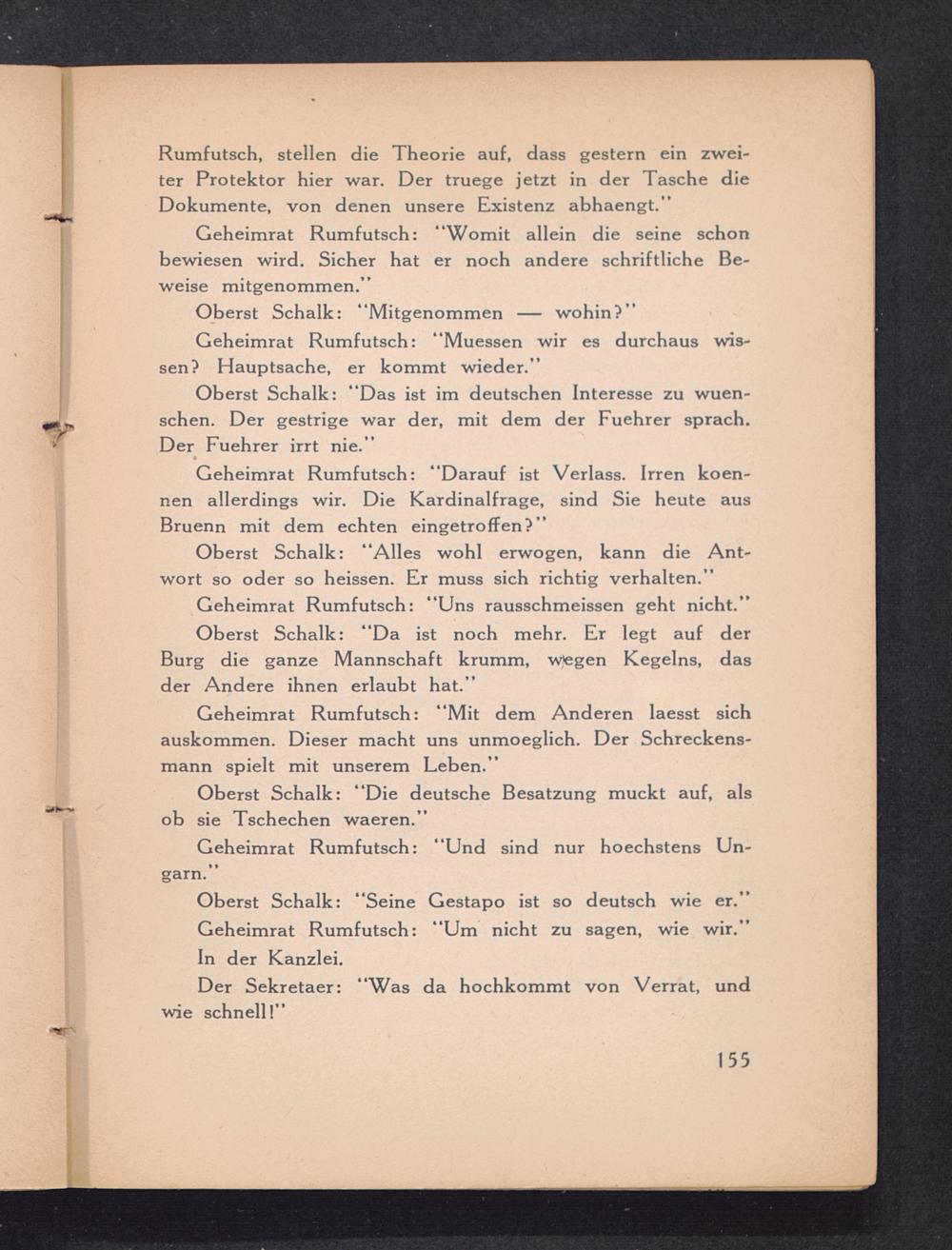 Rumfutsch, stellen die Theorie auf, dass gestern ein zweiter Protektor hier war. Der truege jetzt in der Tasche die Dokumente, von denen unsere Existenz abhaengt."

Geheimrat Rumfutsch: "Womit allein die seine schon bewiesen wird. Sicher hat er noch andere schriftliche Beweise mitgenommen."

Oberst Schalk: "Mitgenommen — wohin?"

Geheimrat Rumfutsch: "Muessen wir es durchaus wissen? Hauptsache, er kommt wieder."

Oberst Schalk: "Das ist im deutschen Interesse zu wuenschen. Der gestrige war der, mit dem der Fuehrer sprach. Der Fuehrer irrt nie."

Geheimrat Rumfutsch: "Darauf ist Verlass. Irren koennen allerdings wir. Die Kardinalfrage, sind Sie heute aus Bruenn mit dem echten eingetroffen?"

Oberst Schalk: "Alles wohl erwogen, kann die Antwort so oder so heissen. Er muss sich richtig verhalten."

Geheimrat Rumfutsch: "Uns rausschmeissen geht nicht."

Oberst Schalk: "Da ist noch mehr. Er legt auf der Burg die ganze Mannschaft krumm, wegen Kegelns, das der Andere ihnen erlaubt hat."

Geheimrat Rumfutsch: "Mit dem Anderen laesst sich auskommen. Dieser macht uns unmoeglich. Der Schreckensmann spielt mit unserem Leben."

Oberst Schalk: "Die deutsche Besatzung muckt auf, als ob sie Tschechen waeren."

Geheimrat Rumfutsch: "Und sind nur hoechstens Ungarn."

Oberst Schalk: "Seine Gestapo ist so deutsch wie er."

Geheimrat Rumfutsch: "Um nicht zu sagen, wie wir."

In der Kanzlei.

Der Sekretaer: "Was da hochkommt von Verrat, und wie schnell!"

155